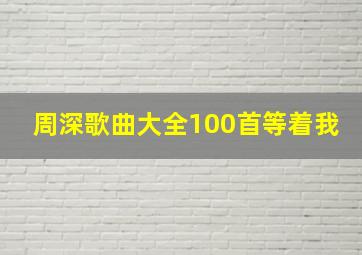 周深歌曲大全100首等着我